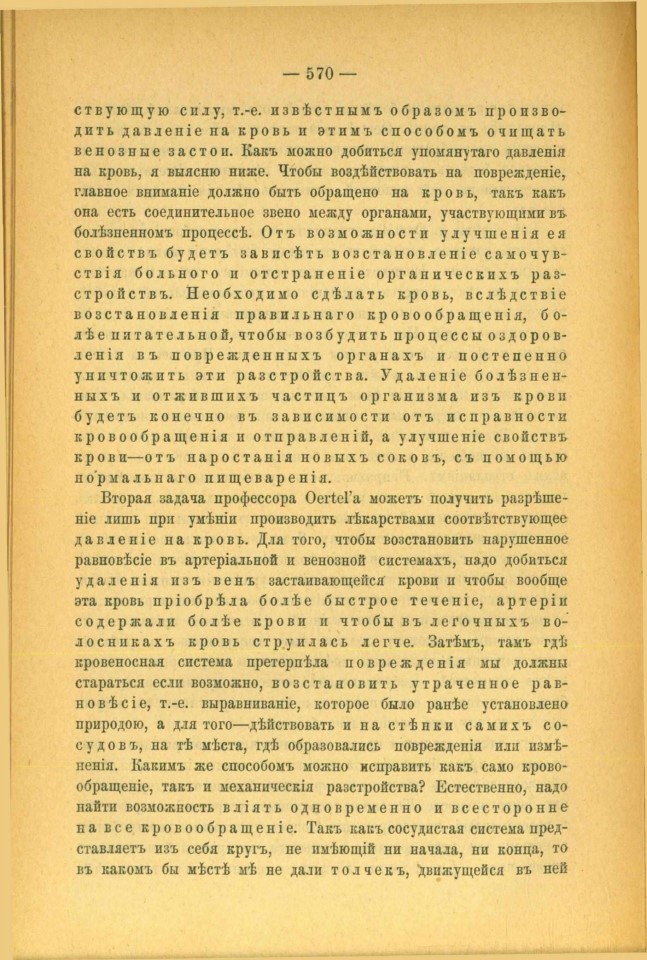 — 570 —

ствующую силу, т.-е. извѣстнымъ образомъ производить давленіе на кровь и этимъ способомъ очищать венозные застои. Какъ можно добиться упомянутаго давленія на кровь, я выясню ниже. Чтобы воздѣйствовать на поврежденіе, главное вниманіе должно быть обращено на кровь, такъ какъ она есть соединительное звено между органами, участвующими въ болѣзненномъ процессѣ. Отъ возможности улучшенія ея свойствъ будетъ зависѣть возстановленіе самочувствія больного и отстраненіе органическихъ разстройствъ. Необходимо сдѣлать кровь, вслѣдствіе возстановленія правильнаго кровообращенія, болѣе питательной, чтобы возбудить процессы оздоровленія въ поврежденныхъ органахъ и постепенно уничтожить эти разстройства. Удаленіе болѣзненныхъ и отжившихъ частицъ организма изъ крови будетъ конечно въ зависимости отъ исправности кровообращенія и отправленій, а улучшеніе свойствъ крови—отъ наростанія новыхъ соковъ, съ помощью нормальнаго пищеваренія.

Вторая задача профессора Oertel'а можетъ получить разрѣшеніе лишь при умѣніи производить лѣкарствами соотвѣтствующее давленіе на кровь. Для того, чтобы возстановить нарушенное равновѣсіе въ артеріальной и венозной системахъ, надо добиться удаленія изъ венъ застаивающейся крови и чтобы вообще эта кровь пріобрѣла болѣе быстрое теченіе, артеріи содержали болѣе крови и чтобы въ легочныхъ волосникахъ кровь струилась легче. Затѣмъ, тамъ гдѣ кровеносная система претерпѣла поврежденія мы должны стараться если возможно, возстановить утраченное равновѣсіе, т.-е. выравниваніе, которое было ранѣе установлено природою, а для того—дѣйствовать и на стѣнки самихъ сосудовъ, на тѣ мѣста, гдѣ образовались поврежденія или измѣненія. Какимъ же способомъ можно исправить какъ само кровообращеніе, такъ и механическія разстройства? Естественно, надо найти возможность вліять одновременно и всесторонне на все кровообращеніе. Такъ какъ сосудистая система представляетъ изъ себя кругъ, не имѣющій ни начала, ни конца, то въ какомъ бы мѣстѣ мѣ не дали толчекъ, движущейся въ ней